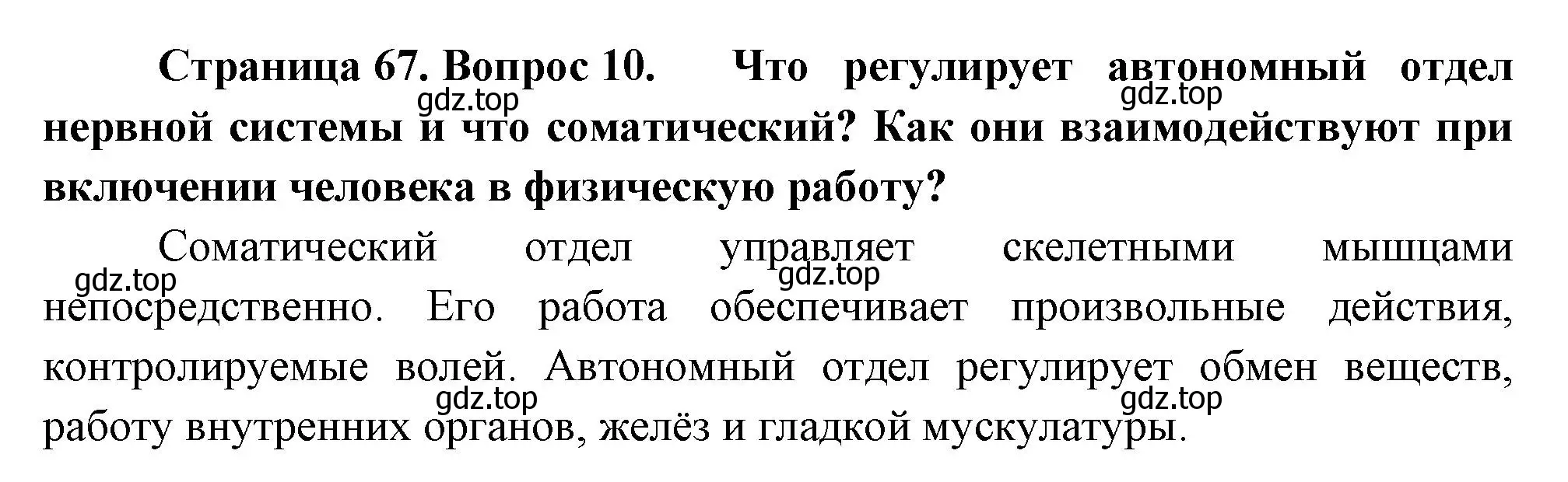 Страница 67. Вопрос 10. Что регулирует автономный отдел нервной системы и что соматический? Как они взаимодействуют при включении человека в физическую работу?

gdz.top gdz.top

Соматический отдел управляет скелетными мышцами непосредственно. Его работа обеспечивает произвольные действия, контролируемые волей. Автономный отдел регулирует обмен веществ, работу внутренних органов, желёз и гладкой мускулатуры.

gdz.top gdz.top gdz.top gdz.top